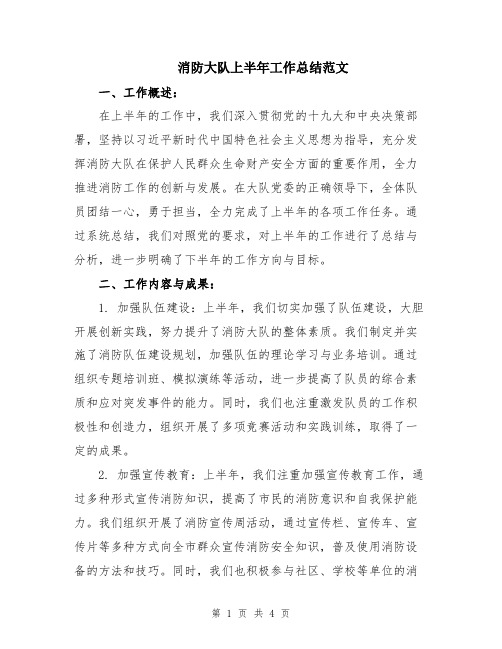 消防大队上半年工作总结范文

一、工作概述：

在上半年的工作中，我们深入贯彻党的十九大和中央决策部署，坚持以习近平新时代中国特色社会主义思想为指导，充分发挥消防大队在保护人民群众生命财产安全方面的重要作用，全力推进消防工作的创新与发展。在大队党委的正确领导下，全体队员团结一心，勇于担当，全力完成了上半年的各项工作任务。通过系统总结，我们对照党的要求，对上半年的工作进行了总结与分析，进一步明确了下半年的工作方向与目标。

二、工作内容与成果：

1. 加强队伍建设：上半年，我们切实加强了队伍建设，大胆开展创新实践，努力提升了消防大队的整体素质。我们制定并实施了消防队伍建设规划，加强队伍的理论学习与业务培训。通过组织专题培训班、模拟演练等活动，进一步提高了队员的综合素质和应对突发事件的能力。同时，我们也注重激发队员的工作积极性和创造力，组织开展了多项竞赛活动和实践训练，取得了一定的成果。

2. 加强宣传教育：上半年，我们注重加强宣传教育工作，通过多种形式宣传消防知识，提高了市民的消防意识和自我保护能力。我们组织开展了消防宣传周活动，通过宣传栏、宣传车、宣传片等多种方式向全市群众宣传消防安全知识，普及使用消防设备的方法和技巧。同时，我们也积极参与社区、学校等单位的消

第 1 页 共 4 页